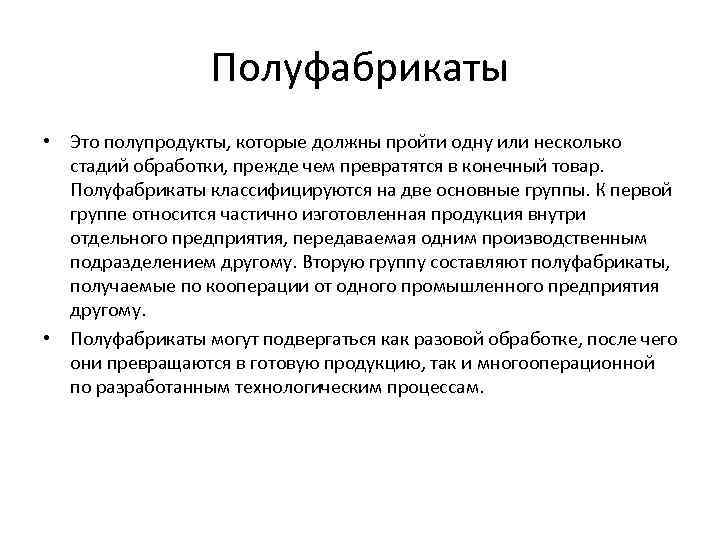 Полуфабрикаты

• Это полупродукты, которые должны пройти одну или несколько стадий обработки, прежде чем превратятся в конечный товар. Полуфабрикаты классифицируются на две основные группы. К первой группе относится частично изготовленная продукция внутри отдельного предприятия, передаваемая одним производственным подразделением другому. Вторую группу составляют полуфабрикаты, получаемые по кооперации от одного промышленного предприятия другому.

• Полуфабрикаты могут подвергаться как разовой обработке, после чего они превращаются в готовую продукцию, так и многооперационной по разработанным технологическим процессам.